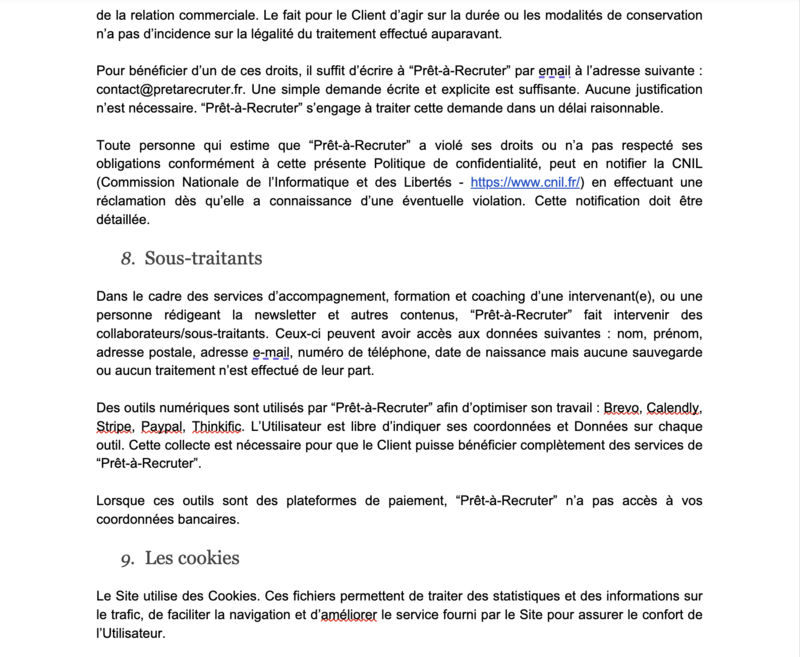 de la relation commerciale. Le fait pour le Client d'agir sur la durée ou les modalités de conservation n'a pas d'incidence sur la légalité du traitement effectué auparavant.

Pour bénéficier d'un de ces droits, il suffit d'écrire à "Prêt-à-Recruter" par email à l'adresse suivante : contact@pretarecruter.fr. Une simple demande écrite et explicite est suffisante. Aucune justification n'est nécessaire. "Prêt-à-Recruter" s'engage à traiter cette demande dans un délai raisonnable.

Toute personne qui estime que "Prêt-à-Recruter" a violé ses droits ou n'a pas respecté ses obligations conformément à cette présente Politique de confidentialité, peut en notifier la CNIL (Commission Nationale de l'Informatique et des Libertés - https://www.cnil.fr/) en effectuant une réclamation dès qu'elle a connaissance d'une éventuelle violation. Cette notification doit être détaillée.

8. Sous-traitants

Dans le cadre des services d'accompagnement, formation et coaching d'une intervenant(e), ou une personne rédigeant la newsletter et autres contenus, "Prêt-à-Recruter" fait intervenir des collaborateurs/sous-traitants. Ceux-ci peuvent avoir accès aux données suivantes : nom, prénom, adresse postale, adresse e-mail, numéro de téléphone, date de naissance mais aucune sauvegarde ou aucun traitement n'est effectué de leur part.

Des outils numériques sont utilisés par "Prêt-à-Recruter" afin d'optimiser son travail : Brevo, Calendly, Stripe, Paypal, Thinkific. L'Utilisateur est libre d'indiquer ses coordonnées et Données sur chaque outil. Cette collecte est nécessaire pour que le Client puisse bénéficier complètement des services de "Prêt-à-Recruter".

Lorsque ces outils sont des plateformes de paiement, "Prêt-à-Recruter" n'a pas accès à vos coordonnées bancaires.

9. Les cookies

Le Site utilise des Cookies. Ces fichiers permettent de traiter des statistiques et des informations sur le trafic, de faciliter la navigation et d'améliorer le service fourni par le Site pour assurer le confort de l'Utilisateur.